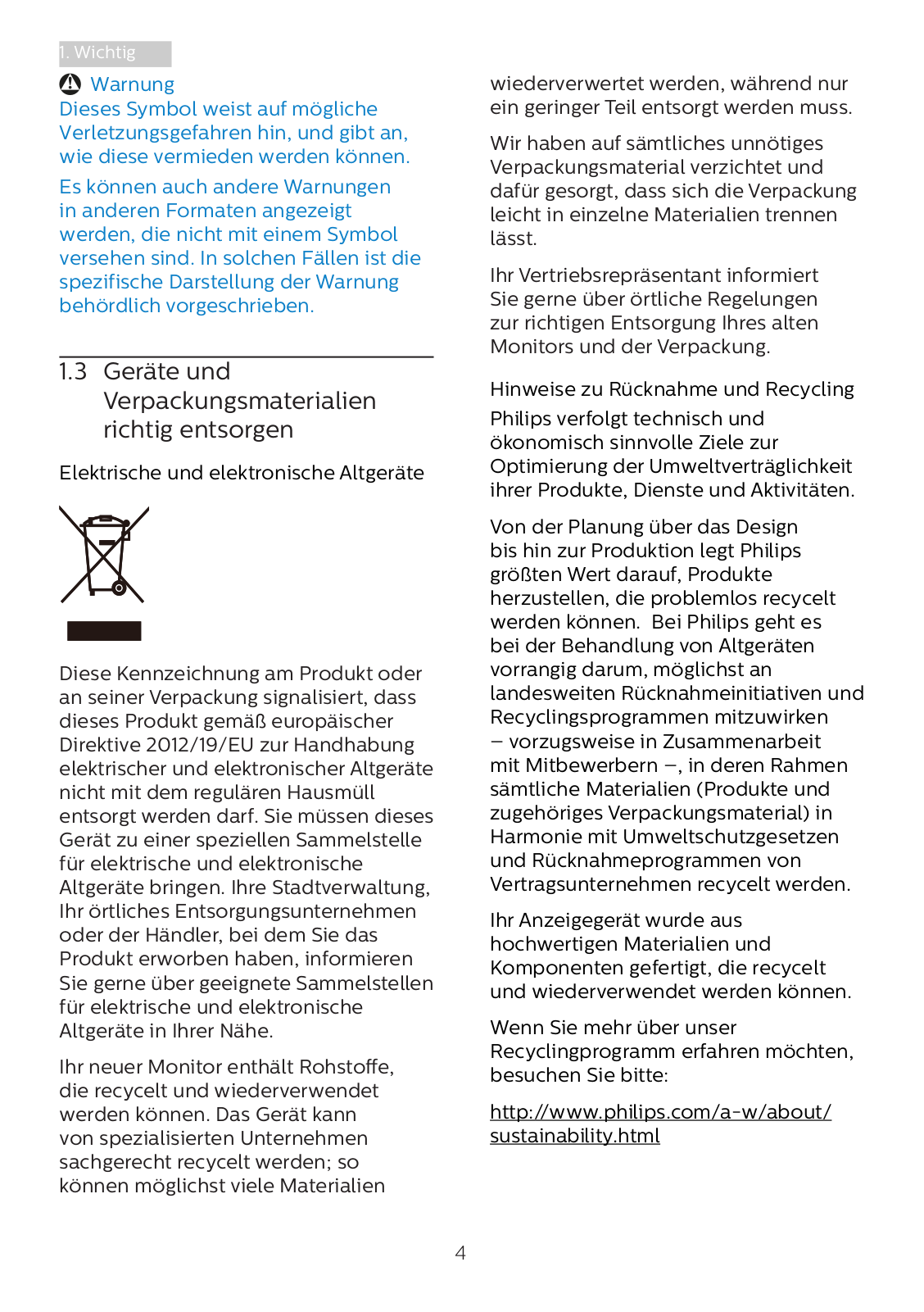 1. Wichtig

Warnung
Dieses Symbol weist auf mögliche Verletzungsgefahren hin, und gibt an, wie diese vermieden werden können.

Es können auch andere Warnungen in anderen Formaten angezeigt werden, die nicht mit einem Symbol versehen sind. In solchen Fällen ist die spezifische Darstellung der Warnung behördlich vorgeschrieben.

1.3 Geräte und Verpackungsmaterialien richtig entsorgen

Elektrische und elektronische Altgeräte

Diese Kennzeichnung am Produkt oder an seiner Verpackung signalisiert, dass dieses Produkt gemäß europäischer Direktive 2012/19/EU zur Handhabung elektrischer und elektronischer Altgeräte nicht mit dem regulären Hausmüll entsorgt werden darf. Sie müssen dieses Gerät zu einer speziellen Sammelstelle für elektrische und elektronische Altgeräte bringen. Ihre Stadtverwaltung, Ihr örtliches Entsorgungsunternehmen oder der Händler, bei dem Sie das Produkt erworben haben, informieren Sie gerne über geeignete Sammelstellen für elektrische und elektronische Altgeräte in Ihrer Nähe.

Ihr neuer Monitor enthält Rohstoffe, die recycelt und wiederverwendet werden können. Das Gerät kann von spezialisierten Unternehmen sachgerecht recycelt werden; so können möglichst viele Materialien wiederverwertet werden, während nur ein geringer Teil entsorgt werden muss.

Wir haben auf sämtliches unnötiges Verpackungsmaterial verzichtet und dafür gesorgt, dass sich die Verpackung leicht in einzelne Materialien trennen lässt.

Ihr Vertriebsrepräsentant informiert Sie gerne über örtliche Regelungen zur richtigen Entsorgung Ihres alten Monitors und der Verpackung.

Hinweise zu Rücknahme und Recycling

Philips verfolgt technisch und ökonomisch sinnvolle Ziele zur Optimierung der Umweltverträglichkeit ihrer Produkte, Dienste und Aktivitäten.

Von der Planung über das Design bis hin zur Produktion legt Philips größten Wert darauf, Produkte herzustellen, die problemlos recycelt werden können. Bei Philips geht es bei der Behandlung von Altgeräten vorrangig darum, möglichst an landesweiten Rücknahmeinitiativen und Recyclingsprogrammen mitzuwirken – vorzugsweise in Zusammenarbeit mit Mitbewerbern –, in deren Rahmen sämtliche Materialien (Produkte und zugehöriges Verpackungsmaterial) in Harmonie mit Umweltschutzgesetzen und Rücknahmeprogrammen von Vertragsunternehmen recycelt werden.

Ihr Anzeigegerät wurde aus hochwertigen Materialien und Komponenten gefertigt, die recycelt und wiederverwendet werden können.

Wenn Sie mehr über unser Recyclingprogramm erfahren möchten, besuchen Sie bitte:

http://www.philips.com/a-w/about/sustainability.html

4